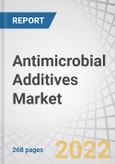 REPORT

Antimicrobial Additives Market

268 pages

2022